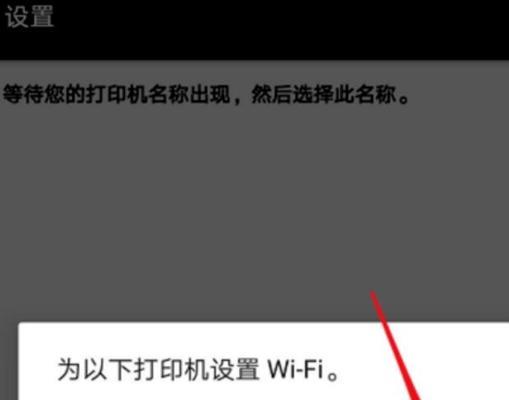 设置

等待您的打印机名称出现，然后选择此名称。

为以下打印机设置 Wi-Fi。